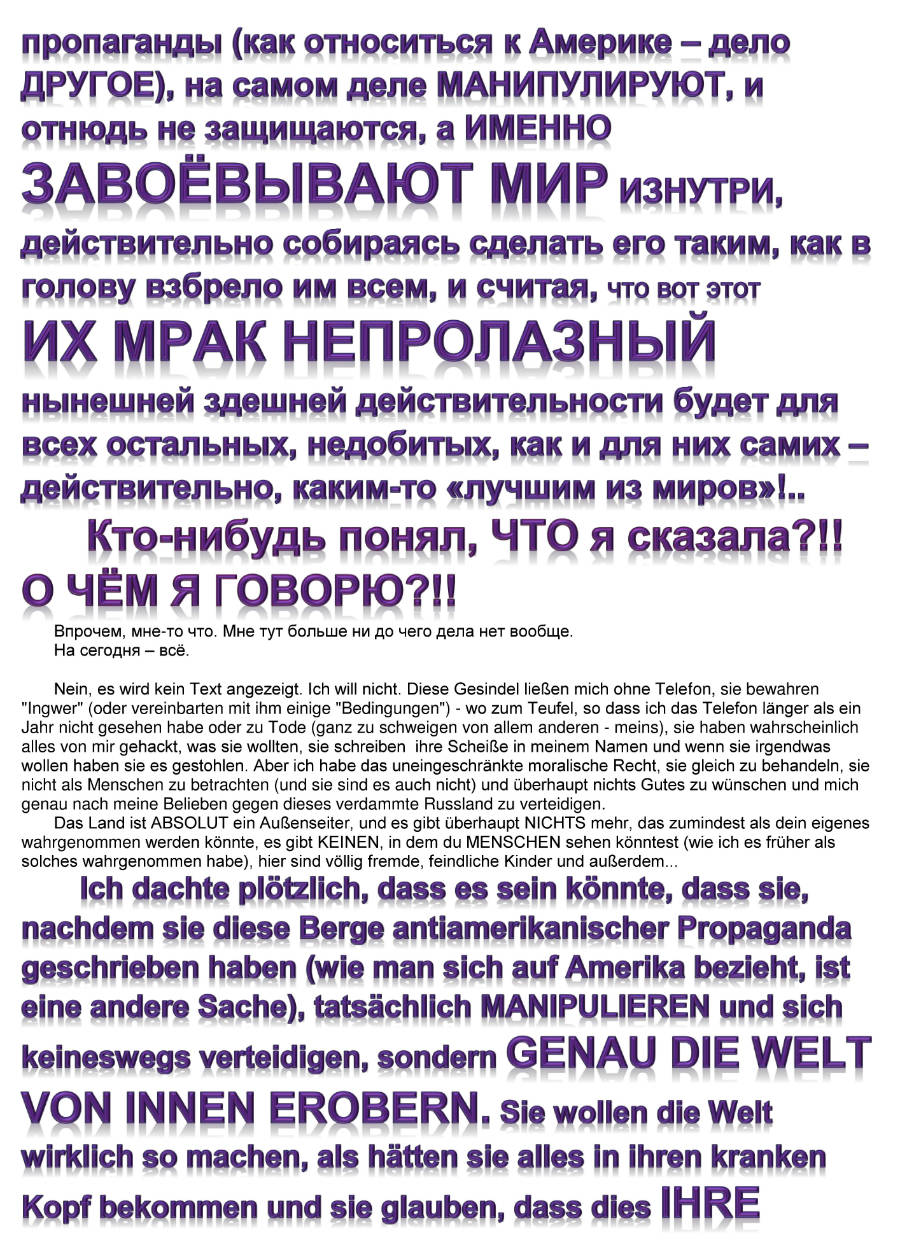 пропаганды (как относиться к Америке – дело ДРУГОЕ), на самом деле МАНИПУЛИРУЮТ, и отнюдь не защищаются, а ИМЕННО ЗАВОЁВЫВАЮТ МИР изнутри, действительно собираясь сделать его таким, как в голову взбрело им всем, и считая, что вот этот ИХ МРАК НЕПРОЛАЗНЫЙ нынешней здешней действительности будет для всех остальных, недобитых, как и для них самих – действительно, каким-то «лучшим из миров»!..

Кто-нибудь понял, ЧТО я сказала?!! О ЧЁМ Я ГОВОРЮ?!!

Впрочем, мне-то что. Мне тут больше ни до чего дела нет вообще.
На сегодня – всё.

Nein, es wird kein Text angezeigt. Ich will nicht. Diese Gesindel ließen mich ohne Telefon, sie bewahren "Ingwer" (oder vereinbarten mit ihm einige "Bedingungen") - wo zum Teufel, so dass ich das Telefon länger als ein Jahr nicht gesehen habe oder zu Tode (ganz zu schweigen von allem anderen - meins), sie haben wahrscheinlich alles von mir gehackt, was sie wollten, sie schreiben ihre Scheiße in meinem Namen und wenn sie irgendwas wollen haben sie es gestohlen. Aber ich habe das uneingeschränkte moralische Recht, sie gleich zu behandeln, sie nicht als Menschen zu betrachten (und sie sind es auch nicht) und überhaupt nichts Gutes zu wünschen und mich genau nach meine Belieben gegen dieses verdammte Russland zu verteidigen.

Das Land ist ABSOLUT ein Außenseiter, und es gibt überhaupt NICHTS mehr, das zumindest als dein eigenes wahrgenommen werden könnte, es gibt KEINEN, in dem du MENSCHEN sehen könntest (wie ich es früher als solches wahrgenommen habe), hier sind völlig fremde, feindliche Kinder und außerdem...

Ich dachte plötzlich, dass es sein könnte, dass sie, nachdem sie diese Berge antiamerikanischer Propaganda geschrieben haben (wie man sich auf Amerika bezieht, ist eine andere Sache), tatsächlich MANIPULIEREN und sich keineswegs verteidigen, sondern GENAU DIE WELT VON INNEN EROBERN. Sie wollen die Welt wirklich so machen, als hätten sie alles in ihren kranken Kopf bekommen und sie glauben, dass dies IHRE